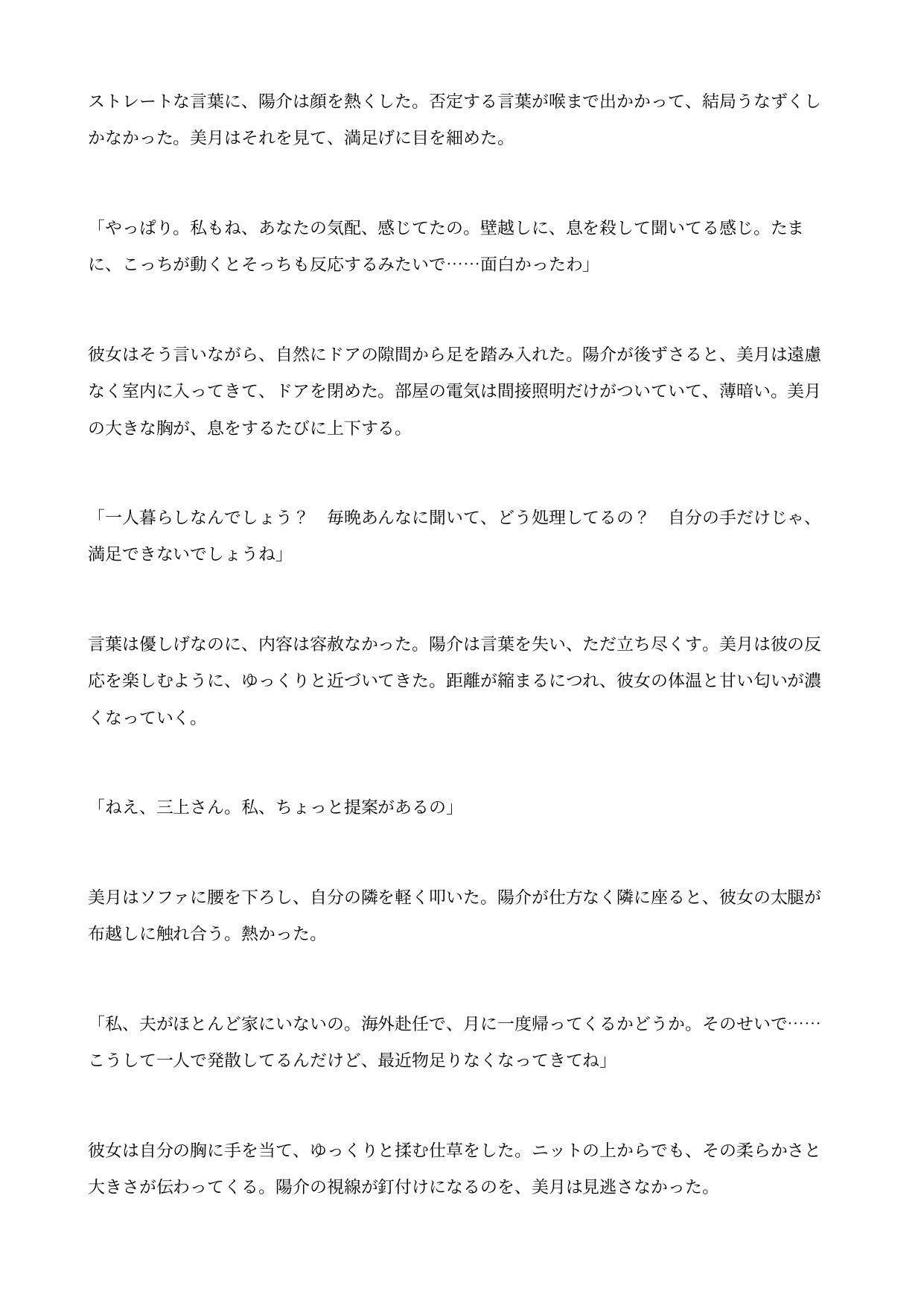 ストレートな言葉に、陽介は顔を熱くした。否定する言葉が喉まで出かかって、結局うなずくしかなかった。美月はそれを見て、満足げに目を細めた。

「やっぱり。私もね、あなたの気配、感じてたの。壁越しに、息を殺して聞いてる感じ。たまに、こっちが動くとそっちも反応するみたいで……面白かったわ」

彼女はそう言いながら、自然にドアの隙間から足を踏み入れた。陽介が後ずさると、美月は遠慮なく室内に入ってきて、ドアを閉めた。部屋の電気は間接照明だけがついていて、薄暗い。美月の大きな胸が、息をするたびに上下する。

「一人暮らしなんでしょう？　毎晩あんなに聞いて、どう処理してるの？　自分の手だけじゃ、満足できないでしょうね」

言葉は優しげなのに、内容は容赦なかった。陽介は言葉を失い、ただ立ち尽くす。美月は彼の反応を楽しむように、ゆっくりと近づいてきた。距離が縮まるにつれ、彼女の体温と甘い匂いが濃くなっていく。

「ねえ、三上さん。私、ちょっと提案があるの」

美月はソファに腰を下ろし、自分の隣を軽く叩いた。陽介が仕方なく隣に座ると、彼女の太腿が布越しに触れ合う。熱かった。

「私、夫がほとんど家にいないの。海外赴任で、月に一度帰ってくるかどうか。そのせいで……こうして一人で発散してるんだけど、最近物足りなくなってきてね」

彼女は自分の胸に手を当て、ゆっくりと揉む仕草をした。ニットの上からでも、その柔らかさと大きさが伝わってくる。陽介の視線が釘付けになるのを、美月は見逃さなかった。